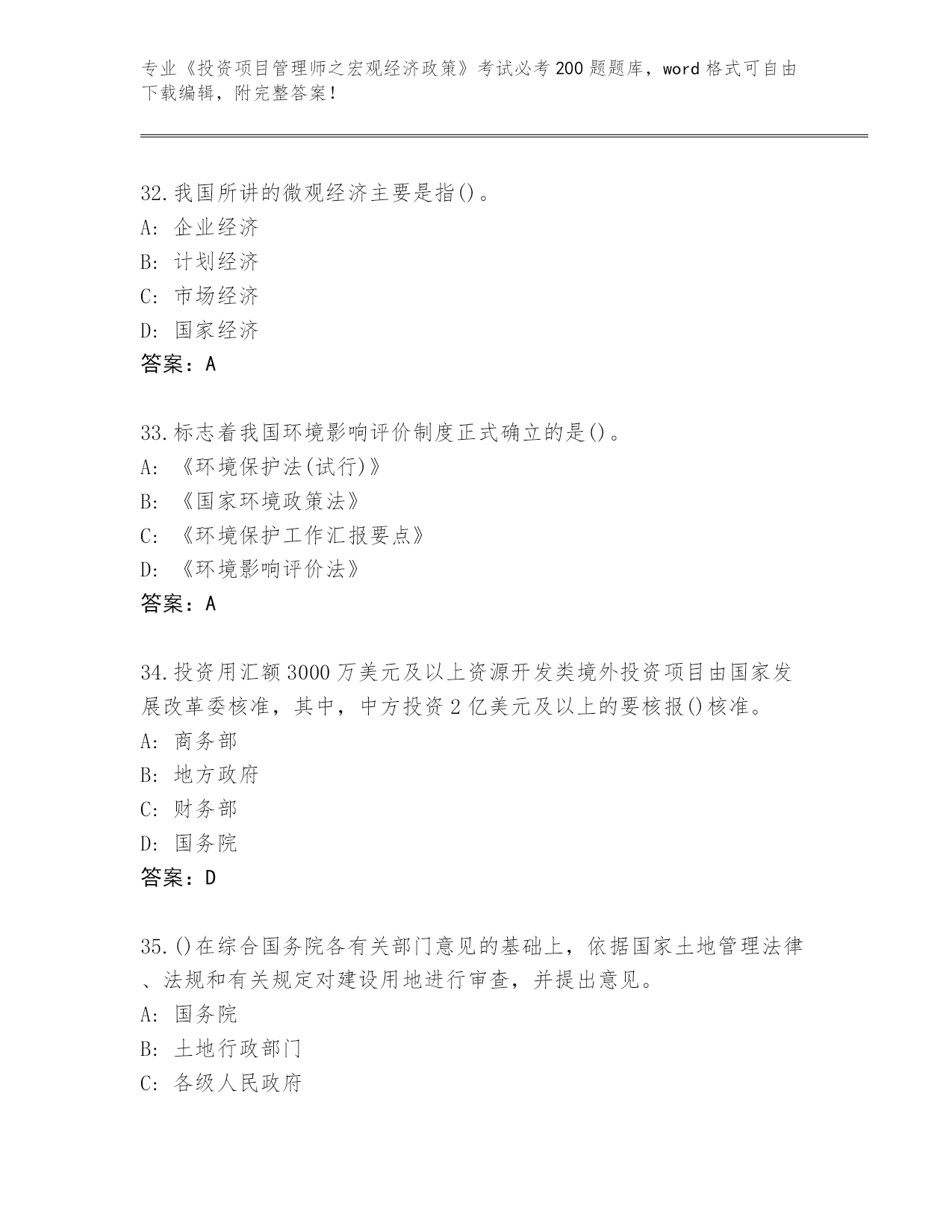 专业《投资项目管理师之宏观经济政策》考试必考200题题库，word格式可自由下载编辑，附完整答案！

32.我国所讲的微观经济主要是指()。
A: 企业经济
B: 计划经济
C: 市场经济
D: 国家经济
答案：A

33.标志着我国环境影响评价制度正式确立的是()。
A: 《环境保护法(试行)》
B: 《国家环境政策法》
C: 《环境保护工作汇报要点》
D: 《环境影响评价法》
答案：A

34.投资用汇额3000万美元及以上资源开发类境外投资项目由国家发展改革委核准，其中，中方投资2亿美元及以上的要核报()核准。
A: 商务部
B: 地方政府
C: 财务部
D: 国务院
答案：D

35.()在综合国务院各有关部门意见的基础上，依据国家土地管理法律、法规和有关规定对建设用地进行审查，并提出意见。
A: 国务院
B: 土地行政部门
C: 各级人民政府